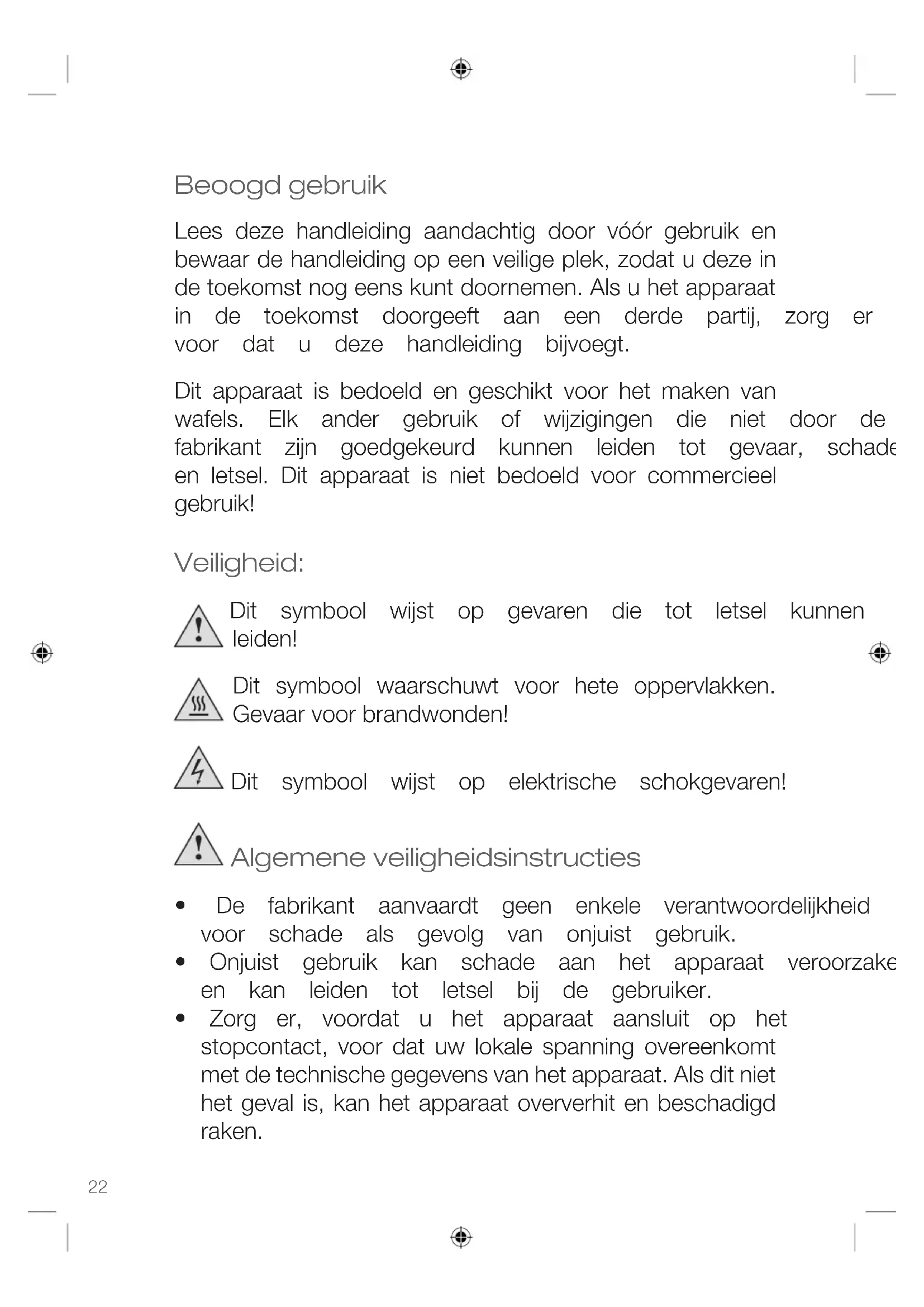 Beoogd gebruik

Lees deze handleiding aandachtig door vóór gebruik en bewaar de handleiding op een veilige plek, zodat u deze in de toekomst nog eens kunt doornemen. Als u het apparaat in de toekomst doorgeeft aan een derde partij, zorg er voor dat u deze handleiding bijvoegt.

Dit apparaat is bedoeld en geschikt voor het maken van wafels. Elk ander gebruik of wijzigingen die niet door de fabrikant zijn goedgekeurd kunnen leiden tot gevaar, schade en letsel. Dit apparaat is niet bedoeld voor commercieel gebruik!

Veiligheid:

Dit symbool wijst op gevaren die tot letsel kunnen leiden!

Dit symbool waarschuwt voor hete oppervlakken. Gevaar voor brandwonden!

Dit symbool wijst op elektrische schokgevaren!

Algemene veiligheidsinstructies

• De fabrikant aanvaardt geen enkele verantwoordelijkheid voor schade als gevolg van onjuist gebruik.
• Onjuist gebruik kan schade aan het apparaat veroorzake en kan leiden tot letsel bij de gebruiker.
• Zorg er, voordat u het apparaat aansluit op het stopcontact, voor dat uw lokale spanning overeenkomt met de technische gegevens van het apparaat. Als dit niet het geval is, kan het apparaat oververhit en beschadigd raken.

22